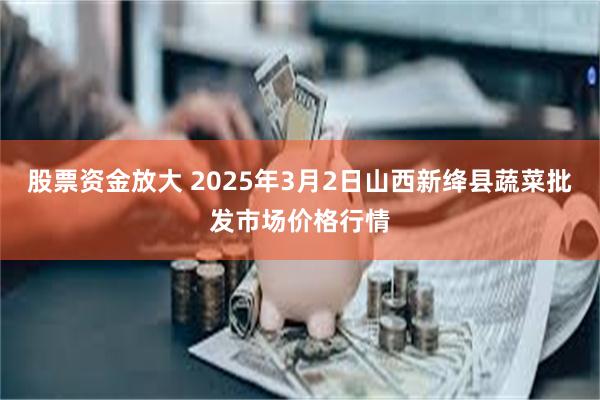 股票资金放大 2025年3月2日山西新绛县蔬菜批发市场价格行情